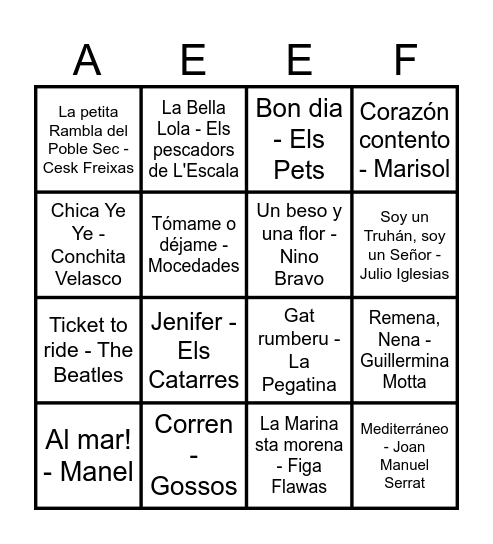 | A | E | E | F |
|---|---|---|---|
| La petita Rambla del Poble Sec - Cesk Freixas | La Bella Lola - Els pescadors de L'Escala | Bon dia - Els Pets | Corazón contento - Marisol |
| Chica Ye Ye - Conchita Velasco | Tómame o déjame - Mocedades | Un beso y una flor - Nino Bravo | Soy un Truhán, soy un Señor - Julio Iglesias |
| Ticket to ride - The Beatles | Jenifer - Els Catarres | Gat rumberu - La Pegatina | Remena, Nena - Guillermina Motta |
| Al mar! - Manel | Corren - Gossos | La Marina sta morena - Figa Flawas | Mediterráneo - Joan Manuel Serrat |